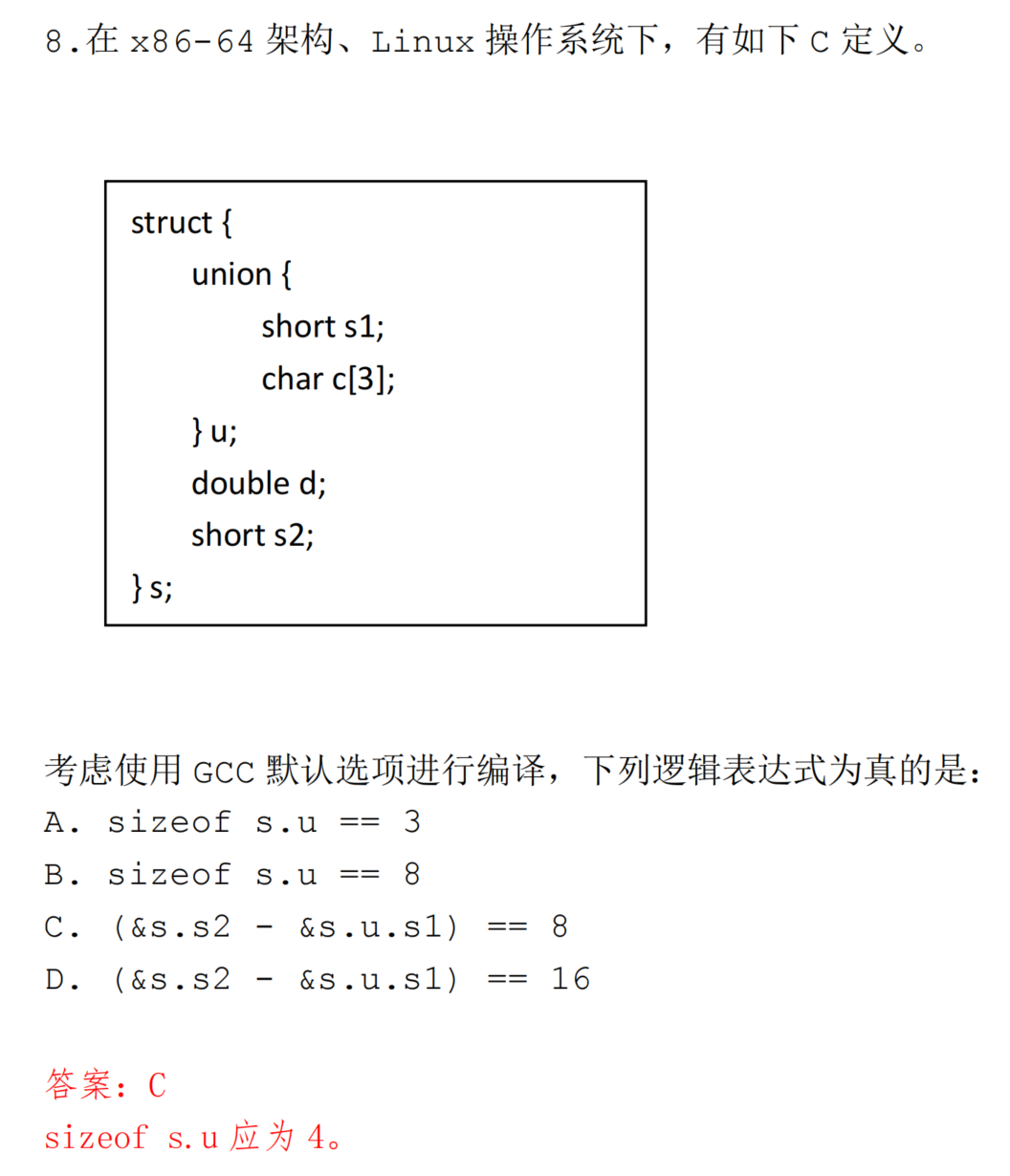 8.在 x86-64 架构、Linux 操作系统下，有如下 C 定义。

struct {
union {
short s1;
char c[3];
} u;
double d;
short s2;
} s;

考虑使用 GCC 默认选项进行编译，下列逻辑表达式为真的是：
A. sizeof s.u == 3
B. sizeof s.u == 8
C. (&s.s2 - &s.u.s1) == 8
D. (&s.s2 - &s.u.s1) == 16

答案：C
sizeof s.u 应为 4。